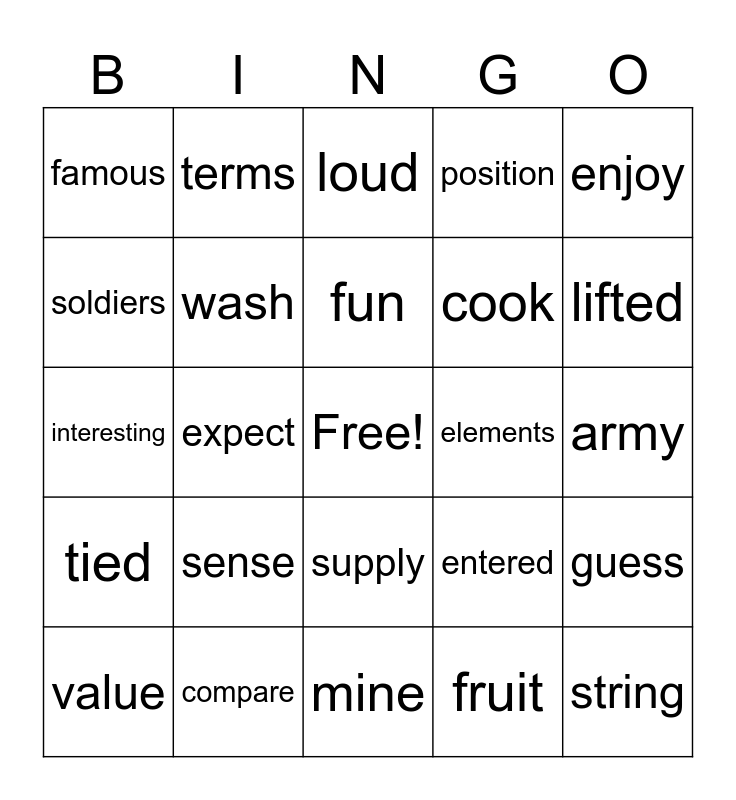 | B | I | N | G | O |
|---|---|---|---|---|
| famous | terms | loud | position | enjoy |
| soldiers | wash | fun | cook | lifted |
| interesting | expect | Free! | elements | army |
| tied | sense | supply | entered | guess |
| value | compare | mine | fruit | string |